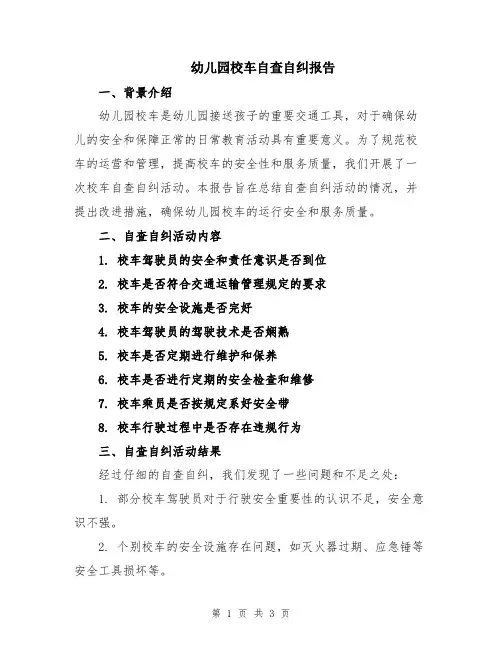 幼儿园校车自查自纠报告

一、背景介绍

幼儿园校车是幼儿园接送孩子的重要交通工具，对于确保幼儿的安全和保障正常的日常教育活动具有重要意义。为了规范校车的运营和管理，提高校车的安全性和服务质量，我们开展了一次校车自查自纠活动。本报告旨在总结自查自纠活动的情况，并提出改进措施，确保幼儿园校车的运行安全和服务质量。

二、自查自纠活动内容

1. 校车驾驶员的安全和责任意识是否到位

2. 校车是否符合交通运输管理规定的要求

3. 校车的安全设施是否完好

4. 校车驾驶员的驾驶技术是否娴熟

5. 校车是否定期进行维护和保养

6. 校车是否进行定期的安全检查和维修

7. 校车乘员是否按规定系好安全带

8. 校车行驶过程中是否存在违规行为

三、自查自纠活动结果

经过仔细的自查自纠，我们发现了一些问题和不足之处：

1. 部分校车驾驶员对于行驶安全重要性的认识不足，安全意识不强。

2. 个别校车的安全设施存在问题，如灭火器过期、应急锤等安全工具损坏等。

第 1 页 共 3 页